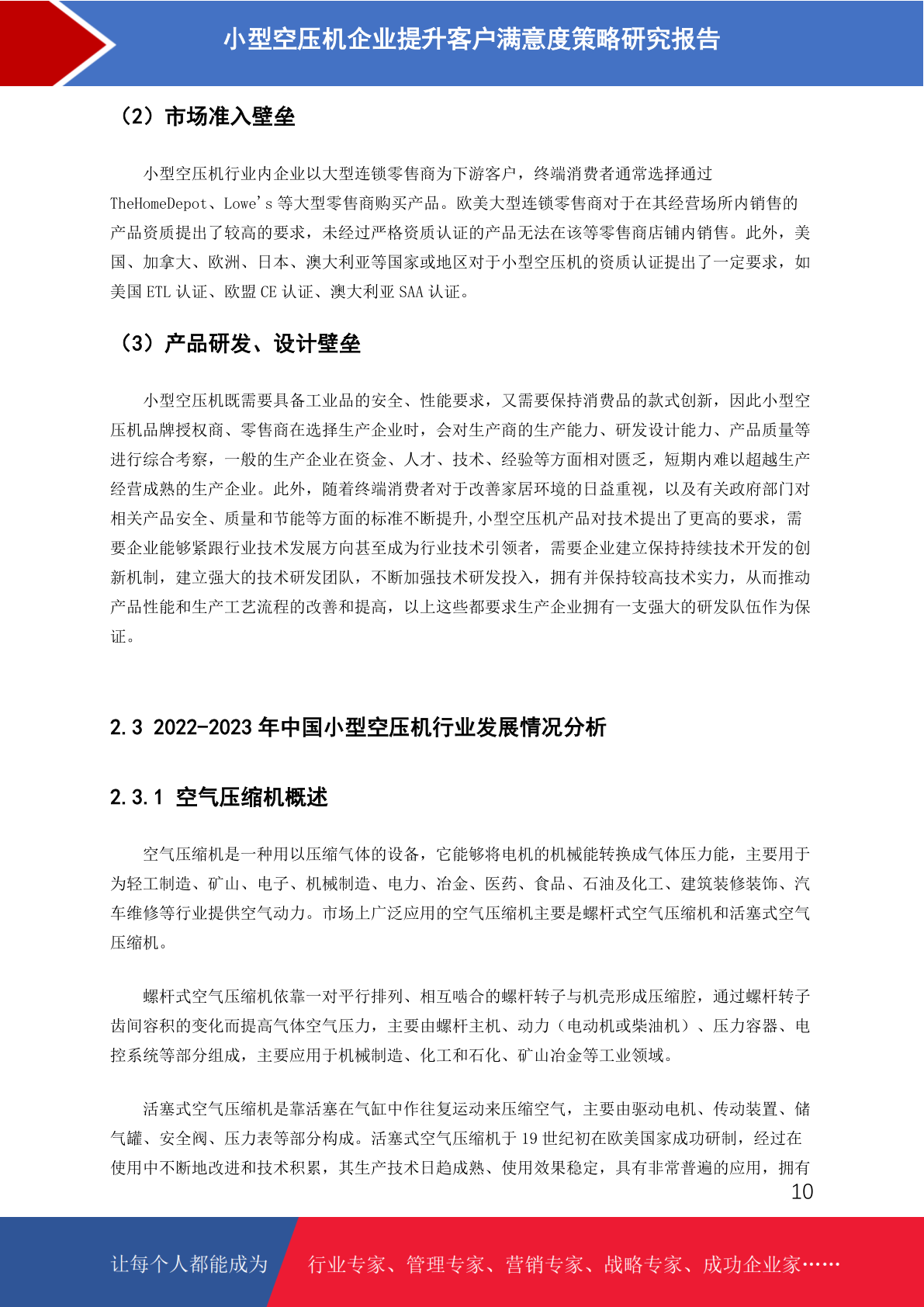 小型空压机企业提升客户满意度策略研究报告

（2）市场准入壁垒

小型空压机行业内企业以大型连锁零售商为下游客户，终端消费者通常选择通过TheHomeDepot、Lowe's等大型零售商购买产品。欧美大型连锁零售商对于在其经营场所内销售的产品资质提出了较高的要求，未经过严格资质认证的产品无法在该等零售商店铺内销售。此外，美国、加拿大、欧洲、日本、澳大利亚等国家或地区对于小型空压机的资质认证提出了一定要求，如美国ETL认证、欧盟CE认证、澳大利亚SAA认证。

（3）产品研发、设计壁垒

小型空压机既需要具备工业品的安全、性能要求，又需要保持消费品的款式创新，因此小型空压机品牌授权商、零售商在选择生产企业时，会对生产商的生产能力、研发设计能力、产品质量等进行综合考察，一般的生产企业在资金、人才、技术、经验等方面相对匮乏，短期内难以超越生产经营成熟的生产企业。此外，随着终端消费者对于改善家居环境的日益重视，以及有关政府部门对相关产品安全、质量和节能等方面的标准不断提升，小型空压机产品对技术提出了更高的要求，需要企业能够紧跟行业技术发展方向甚至成为行业技术引领者，需要企业建立保持持续技术开发的创新机制，建立强大的技术研发团队，不断加强技术研发投入，拥有并保持较高技术实力，从而推动产品性能和生产工艺流程的改善和提高，以上这些都要求生产企业拥有一支强大的研发队伍作为保证。

2.3 2022-2023年中国小型空压机行业发展情况分析

2.3.1 空气压缩机概述

空气压缩机是一种用以压缩气体的设备，它能够将电机的机械能转换成气体压力能，主要用于为轻工制造、矿山、电子、机械制造、电力、冶金、医药、食品、石油及化工、建筑装修装饰、汽车维修等行业提供空气动力。市场上广泛应用的空气压缩机主要是螺杆式空气压缩机和活塞式空气压缩机。

螺杆式空气压缩机依靠一对平行排列、相互啮合的螺杆转子与机壳形成压缩腔，通过螺杆转子齿间容积的变化而提高气体空气压力，主要由螺杆主机、动力（电动机或柴油机）、压力容器、电控系统等部分组成，主要应用于机械制造、化工和石化、矿山冶金等工业领域。

活塞式空气压缩机是靠活塞在气缸中作往复运动来压缩空气，主要由驱动电机、传动装置、储气罐、安全阀、压力表等部分构成。活塞式空气压缩机于19世纪初在欧美国家成功研制，经过在使用中不断地改进和技术积累，其生产技术日趋成熟、使用效果稳定，具有非常普遍的应用，拥有

10

让每个人都能成为 行业专家、管理专家、营销专家、战略专家、成功企业家……